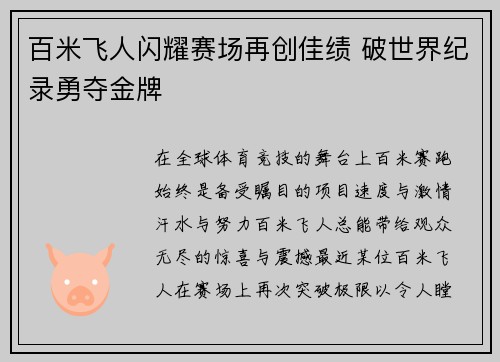 百米飞人闪耀赛场再创佳绩 破世界纪录勇夺金牌

在全球体育竞技的舞台上百米赛跑始终是备受瞩目的项目速度与激情汗水与努力百米飞人总能带给观众无尽的惊喜与震撼最近某位百米飞人在赛场上再次突破极限以令人瞠